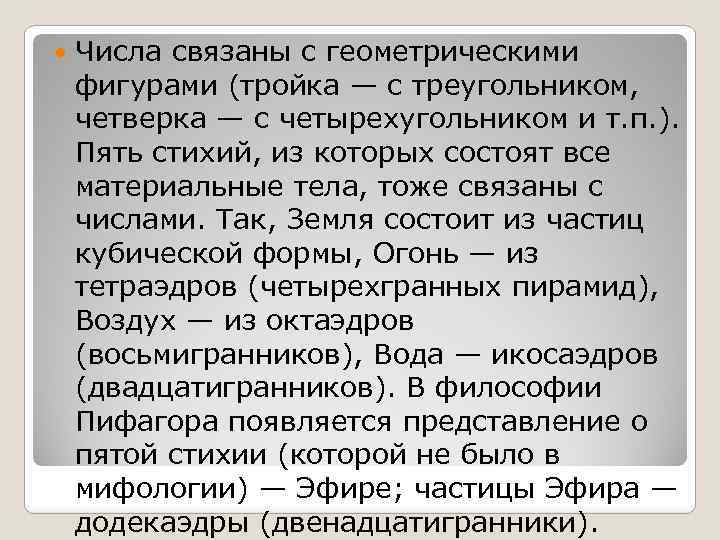 Числа связаны с геометрическими фигурами (тройка — с треугольником, четверка — с четырехугольником и т.п.). Пять стихий, из которых состоят все материальные тела, тоже связаны с числами. Так, Земля состоит из частиц кубической формы, Огонь — из тетраэдров (четырехгранных пирамид), Воздух — из октаэдров (восьмигранников), Вода — икосаэдров (двадцатигранников). В философии Пифагора появляется представление о пятой стихии (которой не было в мифологии) — Эфире; частицы Эфира — додекаэдры (двенадцатигранники).